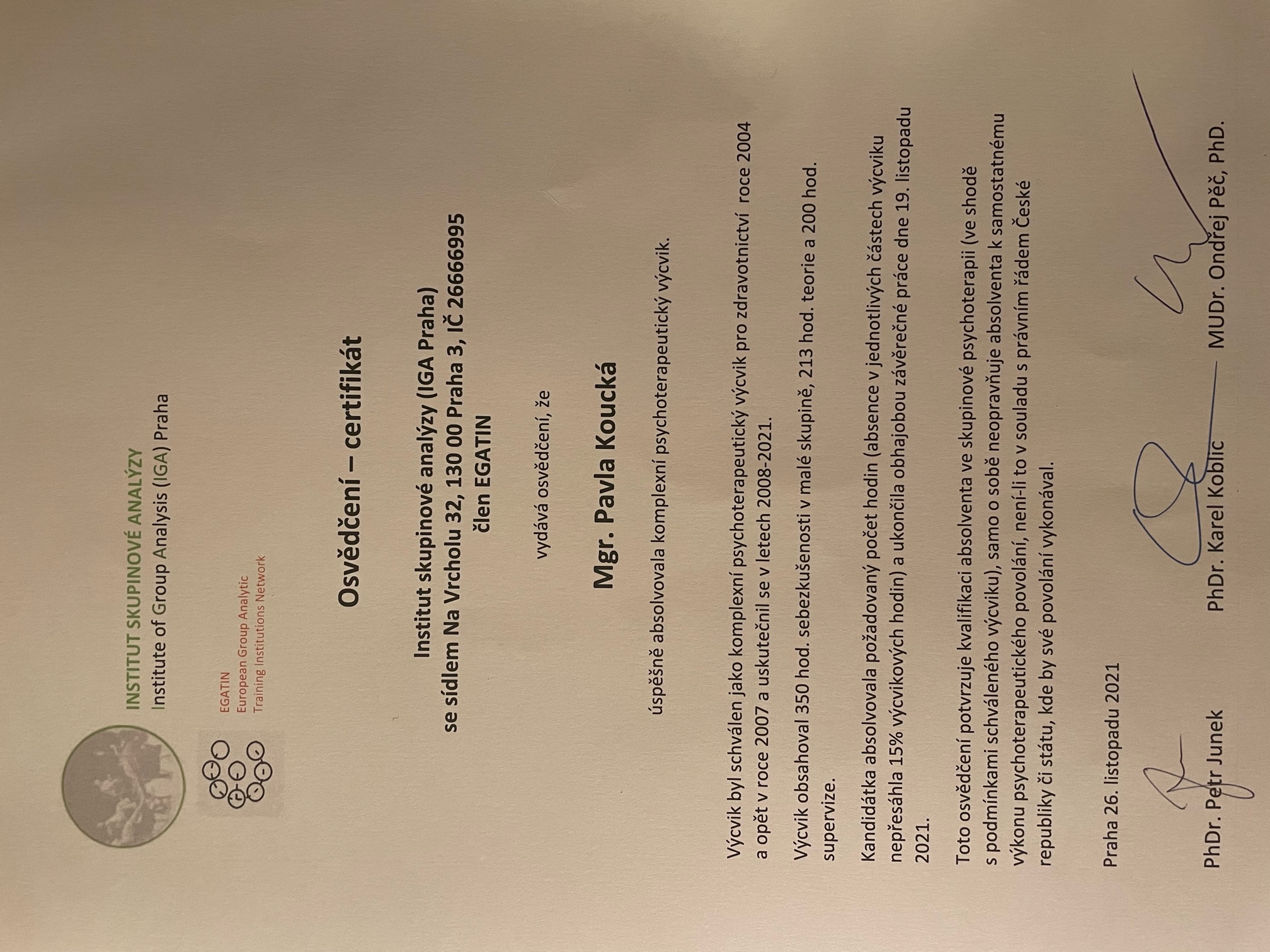 INSTITUT SKUPINOVÉ ANALÝZY
Institute of Group Analysis (IGA) Praha

EGATIN
European Group Analytic
Training Institutions Network

Osvědčení – certifikát

Institut skupinové analýzy (IGA Praha)
se sídlem Na Vrcholu 32, 130 00 Praha 3, IČ 26666995
člen EGATIN

vydává osvědčení, že

Mgr. Pavla Koucká

úspěšně absolvovala komplexní psychoterapeutický výcvik.

Výcvik byl schválen jako komplexní psychoterapeutický výcvik pro zdravotnictví roce 2004 a opět v roce 2007 a uskutečnil se v letech 2008-2021.

Výcvik obsahoval 350 hod. sebezkušenosti v malé skupině, 213 hod. teorie a 200 hod. supervize.

Kandidátka absolvovala požadovaný počet hodin (absence v jednotlivých částech výcviku nepřesáhla 15% výcvikových hodin) a ukončila obhajobou závěrečné práce dne 19. listopadu 2021.

Toto osvědčení potvrzuje kvalifikaci absolventa ve skupinové psychoterapii (ve shodě s podmínkami schváleného výcviku), samo o sobě neopravňuje absolventa k samostatnému výkonu psychoterapeutického povolání, není-li to v souladu s právním řádem České republiky či státu, kde by své povolání vykonával.

Praha 26. listopadu 2021

PhDr. Petr Junek PhDr. Karel Koblic MUDr. Ondřej Pěč, PhD.